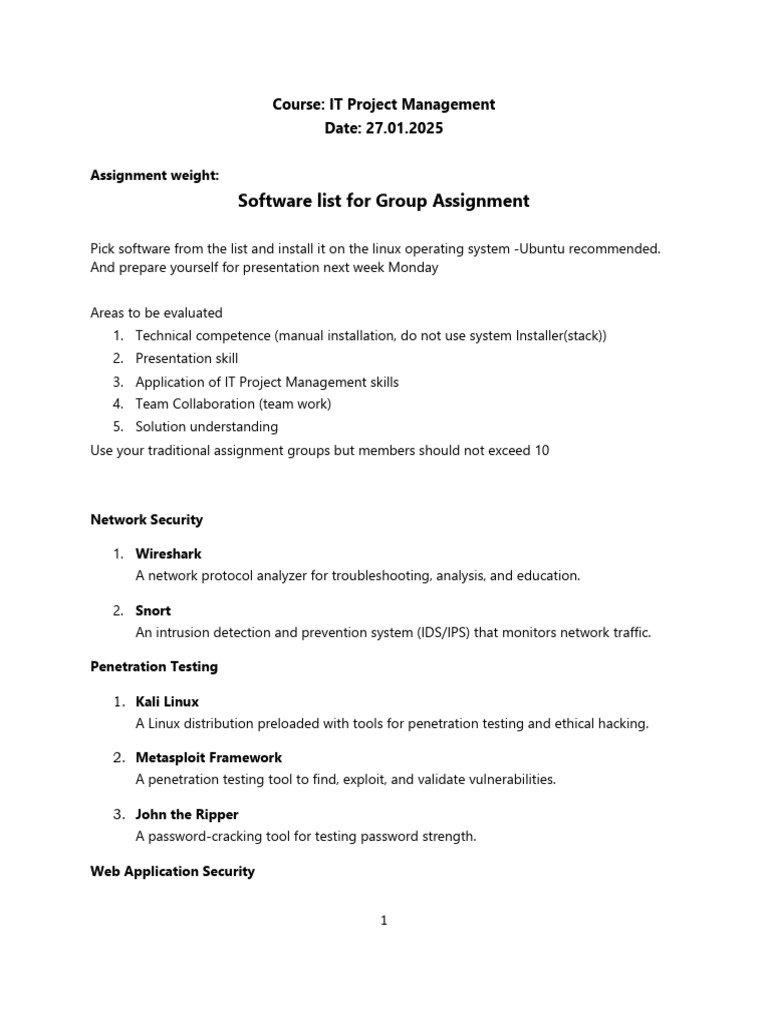 Course: IT Project Management
Date: 27.01.2025

Assignment weight:

Software list for Group Assignment

Pick software from the list and install it on the linux operating system -Ubuntu recommended. And prepare yourself for presentation next week Monday

Areas to be evaluated
1. Technical competence (manual installation, do not use system Installer(stack))
2. Presentation skill
3. Application of IT Project Management skills
4. Team Collaboration (team work)
5. Solution understanding
Use your traditional assignment groups but members should not exceed 10

Network Security

1. Wireshark
A network protocol analyzer for troubleshooting, analysis, and education.

2. Snort
An intrusion detection and prevention system (IDS/IPS) that monitors network traffic.

Penetration Testing

1. Kali Linux
A Linux distribution preloaded with tools for penetration testing and ethical hacking.

2. Metasploit Framework
A penetration testing tool to find, exploit, and validate vulnerabilities.

3. John the Ripper
A password-cracking tool for testing password strength.

Web Application Security

1